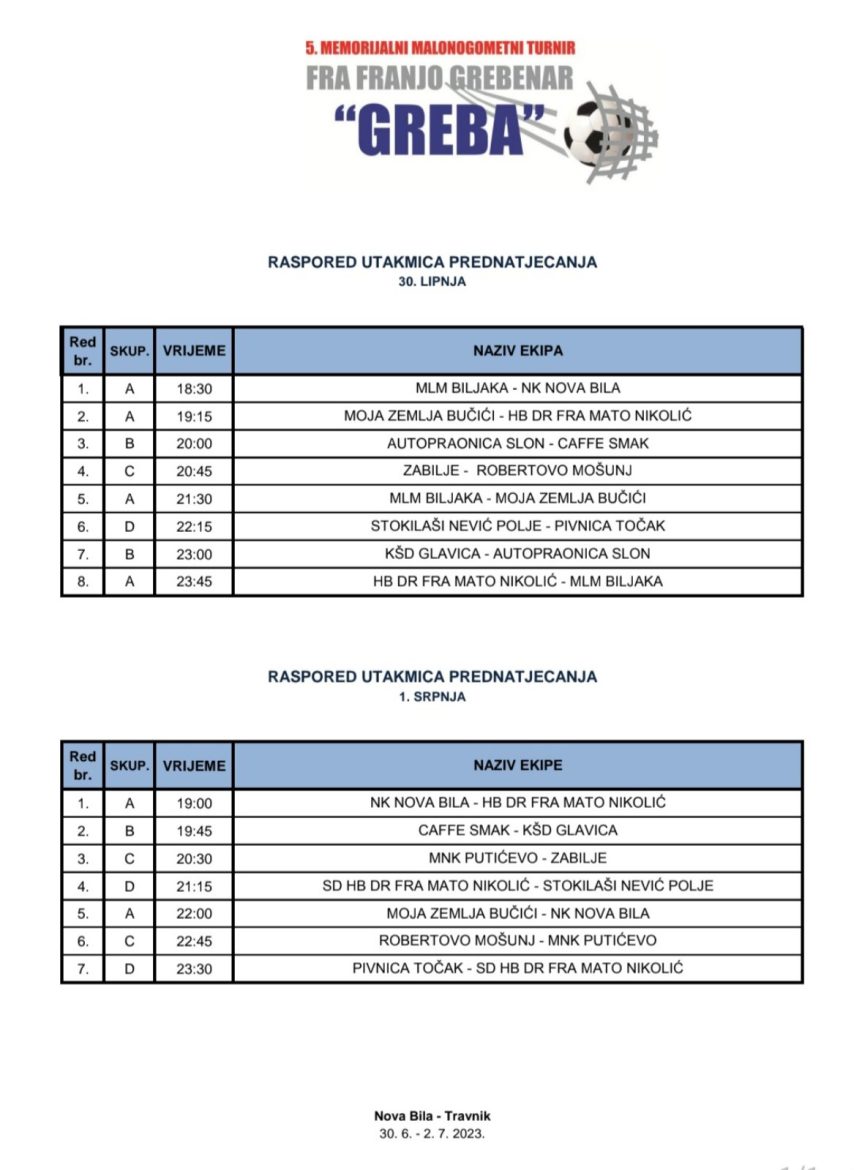 5. MEMORIJALNI MALONOGOMETNI TURNIR
FRA FRANJO GREBENAR
"GREBA"

RASPORED UTAKMICA PREDNATJECANJA
30. LIPNJA

| Red br. | SKUP. | VRIJEME | NAZIV EKIPA |
|---|---|---|---|
| 1. | A | 18:30 | MLM BILJAKA - NK NOVA BILA |
| 2. | A | 19:15 | MOJA ZEMLJA BUČIĆI - HB DR FRA MATO NIKOLIĆ |
| 3. | B | 20:00 | AUTOPRAONICA SLON - CAFFE SMAK |
| 4. | C | 20:45 | ZABILJE - ROBERTOVO MOŠUNJ |
| 5. | A | 21:30 | MLM BILJAKA - MOJA ZEMLJA BUČIĆI |
| 6. | D | 22:15 | STOKILAŠI NEVIĆ POLJE - PIVNICA TOČAK |
| 7. | B | 23:00 | KŠD GLAVICA - AUTOPRAONICA SLON |
| 8. | A | 23:45 | HB DR FRA MATO NIKOLIĆ - MLM BILJAKA |

RASPORED UTAKMICA PREDNATJECANJA
1. SRPNJA

| Red br. | SKUP. | VRIJEME | NAZIV EKIPE |
|---|---|---|---|
| 1. | A | 19:00 | NK NOVA BILA - HB DR FRA MATO NIKOLIĆ |
| 2. | B | 19:45 | CAFFE SMAK - KŠD GLAVICA |
| 3. | C | 20:30 | MNK PUTIĆEVO - ZABILJE |
| 4. | D | 21:15 | SD HB DR FRA MATO NIKOLIĆ - STOKILAŠI NEVIĆ POLJE |
| 5. | A | 22:00 | MOJA ZEMLJA BUČIĆI - NK NOVA BILA |
| 6. | C | 22:45 | ROBERTOVO MOŠUNJ - MNK PUTIĆEVO |
| 7. | D | 23:30 | PIVNICA TOČAK - SD HB DR FRA MATO NIKOLIĆ |

Nova Bila - Travnik
30. 6. - 2. 7. 2023.